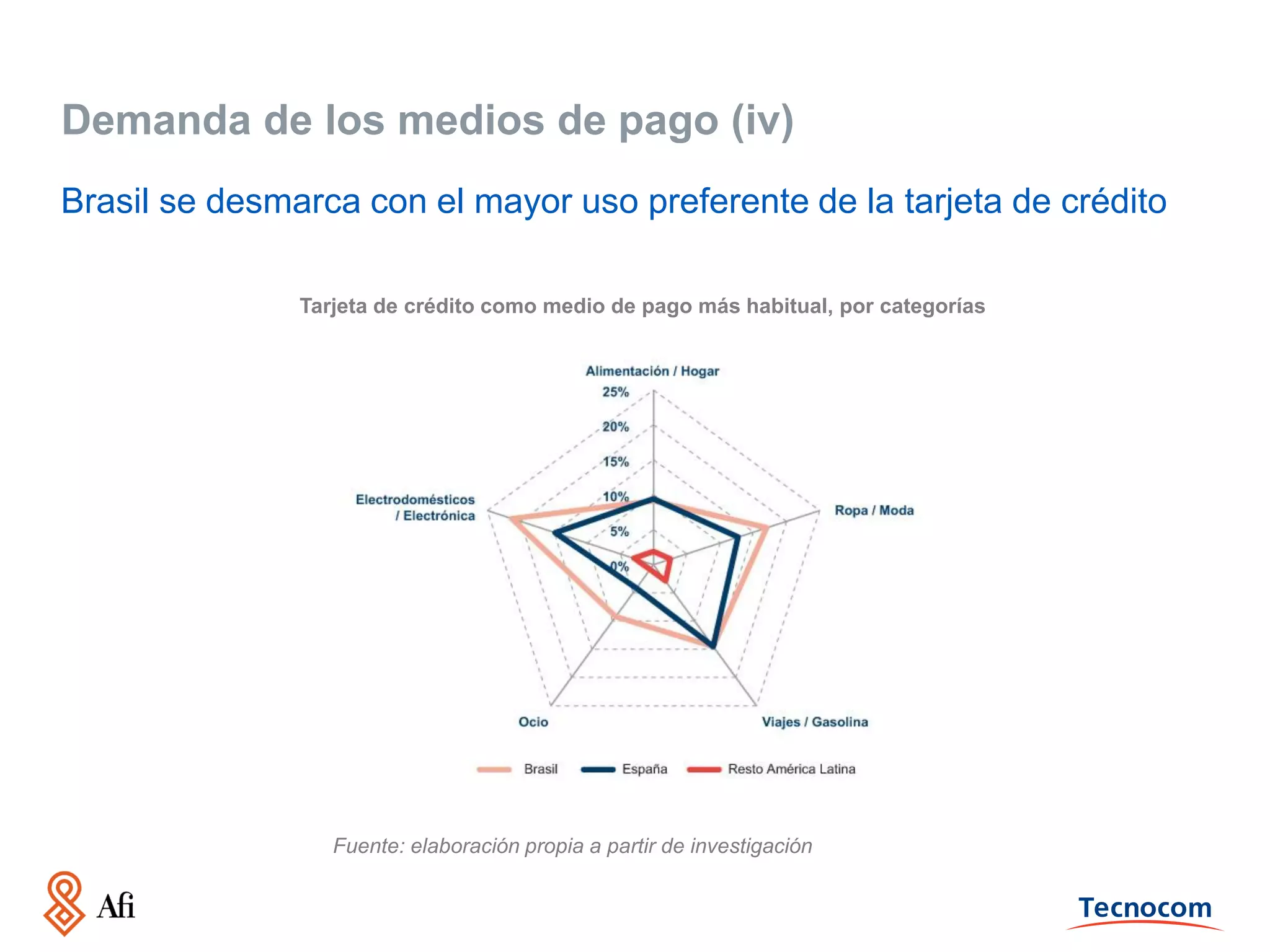 Demanda de los medios de pago (iv)

Brasil se desmarca con el mayor uso preferente de la tarjeta de crédito

Tarjeta de crédito como medio de pago más habitual, por categorías

Alimentación / Hogar
25%
20%
15%
10%
5%
0%
Electrodomésticos / Electrónica
Ropa / Moda
Ocio
Viajes / Gasolina

Brasil
España
Resto América Latina

Fuente: elaboración propia a partir de investigación

Afi

Tecnocom